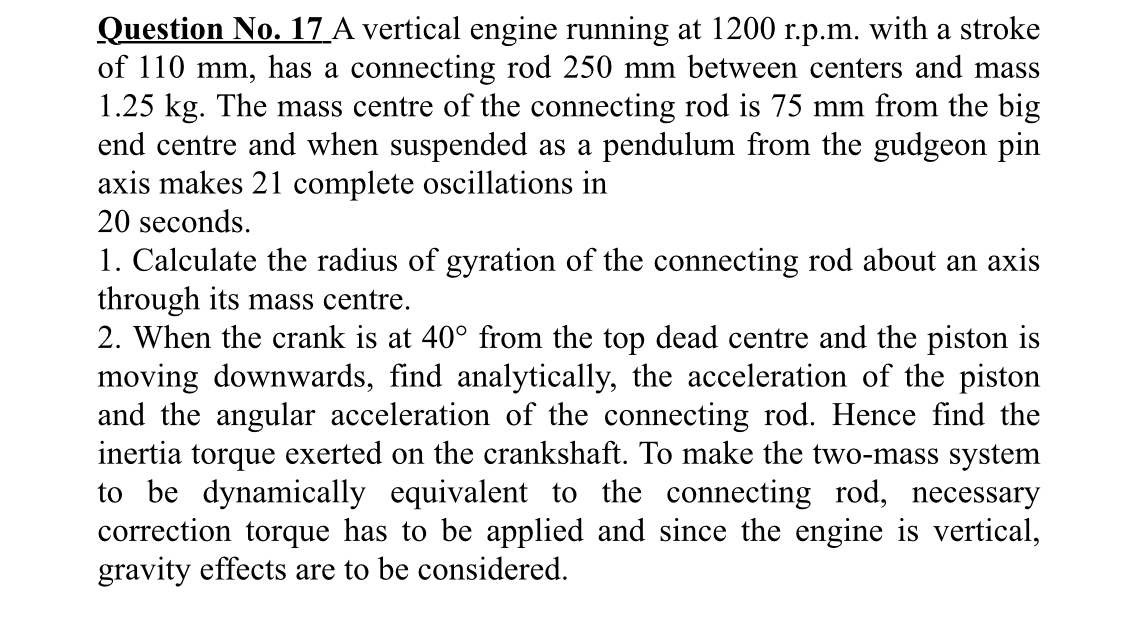 Question No. 17 A vertical engine running at 1200 r.p.m. with a stroke of 110 mm, has a connecting rod 250 mm between centers and mass 1.25 kg. The mass centre of the connecting rod is 75 mm from the big end centre and when suspended as a pendulum from the gudgeon pin axis makes 21 complete oscillations in
20 seconds.
1. Calculate the radius of gyration of the connecting rod about an axis through its mass centre.
2. When the crank is at 40° from the top dead centre and the piston is moving downwards, find analytically, the acceleration of the piston and the angular acceleration of the connecting rod. Hence find the inertia torque exerted on the crankshaft. To make the two-mass system to be dynamically equivalent to the connecting rod, necessary correction torque has to be applied and since the engine is vertical, gravity effects are to be considered.